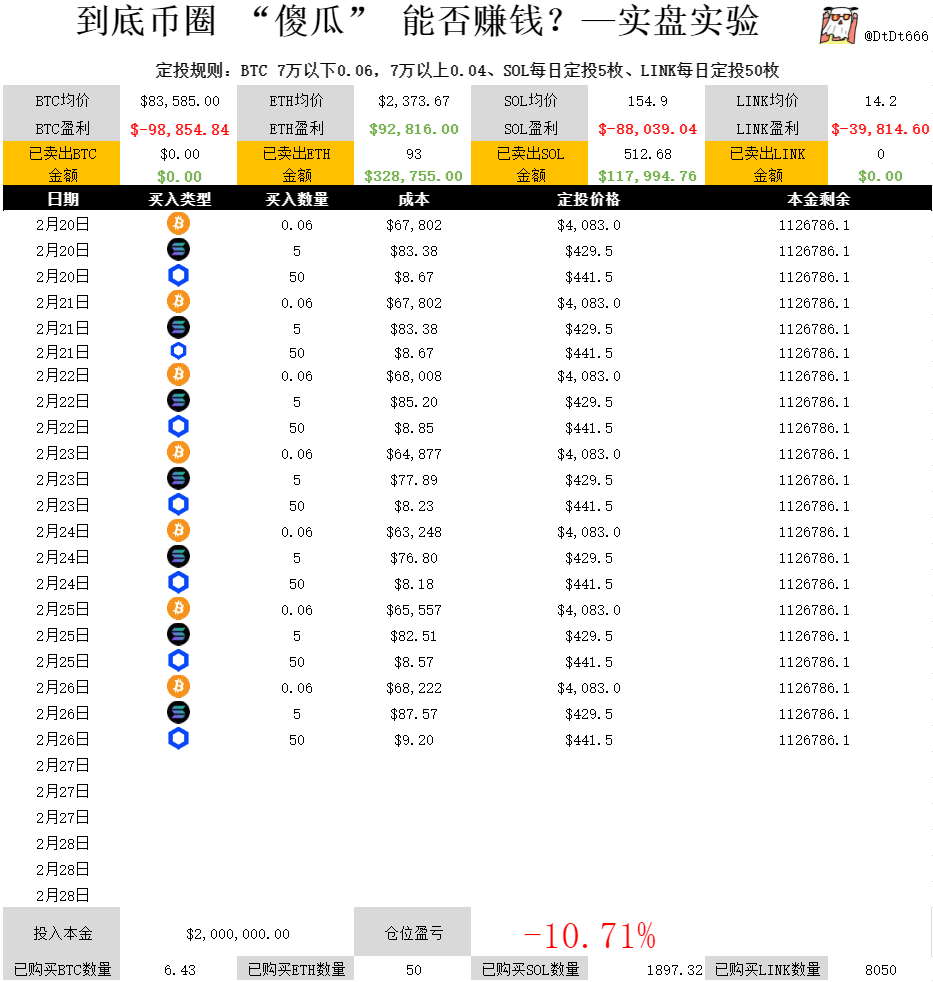 到底币圈 “傻瓜” 能否赚钱？—实盘实验

@DtDt666

定投规则：BTC 7万以下0.06，7万以上0.04、SOL每日定投5枚、LINK每日定投50枚

| BTC均价 | $83,585.00 | ETH均价 | $2,373.67 | SOL均价 | 154.9 | LINK均价 | 14.2 |
|---|---|---|---|---|---|---|---|
| BTC盈利 | $-98,854.84 | ETH盈利 | $92,816.00 | SOL盈利 | $-88,039.04 | LINK盈利 | $-39,814.60 |
| 已卖出BTC | $0.00 | 已卖出ETH | 93 | 已卖出SOL | 512.68 | 已卖出LINK | 0 |
| 金额 | $0.00 | 金额 | $328,755.00 | 金额 | $117,994.76 | 金额 | $0.00 |

| 日期 | 买入类型 | 买入数量 | 成本 | 定投价格 | 本金剩余 |
|---|---|---|---|---|---|
| 2月20日 | | 0.06 | $67,802 | $4,083.0 | 1126786.1 |
| 2月20日 | | 5 | $83.38 | $429.5 | 1126786.1 |
| 2月20日 | | 50 | $8.67 | $441.5 | 1126786.1 |
| 2月21日 | | 0.06 | $67,802 | $4,083.0 | 1126786.1 |
| 2月21日 | | 5 | $83.38 | $429.5 | 1126786.1 |
| 2月21日 | | 50 | $8.67 | $441.5 | 1126786.1 |
| 2月22日 | | 0.06 | $68,008 | $4,083.0 | 1126786.1 |
| 2月22日 | | 5 | $85.20 | $429.5 | 1126786.1 |
| 2月22日 | | 50 | $8.85 | $441.5 | 1126786.1 |
| 2月23日 | | 0.06 | $64,877 | $4,083.0 | 1126786.1 |
| 2月23日 | | 5 | $77.89 | $429.5 | 1126786.1 |
| 2月23日 | | 50 | $8.23 | $441.5 | 1126786.1 |
| 2月24日 | | 0.06 | $63,248 | $4,083.0 | 1126786.1 |
| 2月24日 | | 5 | $76.80 | $429.5 | 1126786.1 |
| 2月24日 | | 50 | $8.18 | $441.5 | 1126786.1 |
| 2月25日 | | 0.06 | $65,557 | $4,083.0 | 1126786.1 |
| 2月25日 | | 5 | $82.51 | $429.5 | 1126786.1 |
| 2月25日 | | 50 | $8.57 | $441.5 | 1126786.1 |
| 2月26日 | | 0.06 | $68,222 | $4,083.0 | 1126786.1 |
| 2月26日 | | 5 | $87.57 | $429.5 | 1126786.1 |
| 2月26日 | | 50 | $9.20 | $441.5 | 1126786.1 |
| 2月27日 | | | | | |
| 2月27日 | | | | | |
| 2月27日 | | | | | |
| 2月28日 | | | | | |
| 2月28日 | | | | | |
| 2月28日 | | | | | |

| 投入本金 | $2,000,000.00 | 仓位盈亏 | -10.71% | | | | |
|---|---|---|---|---|---|---|---|
| 已购买BTC数量 | 6.43 | 已购买ETH数量 | 50 | 已购买SOL数量 | 1897.32 | 已购买LINK数量 | 8050 |